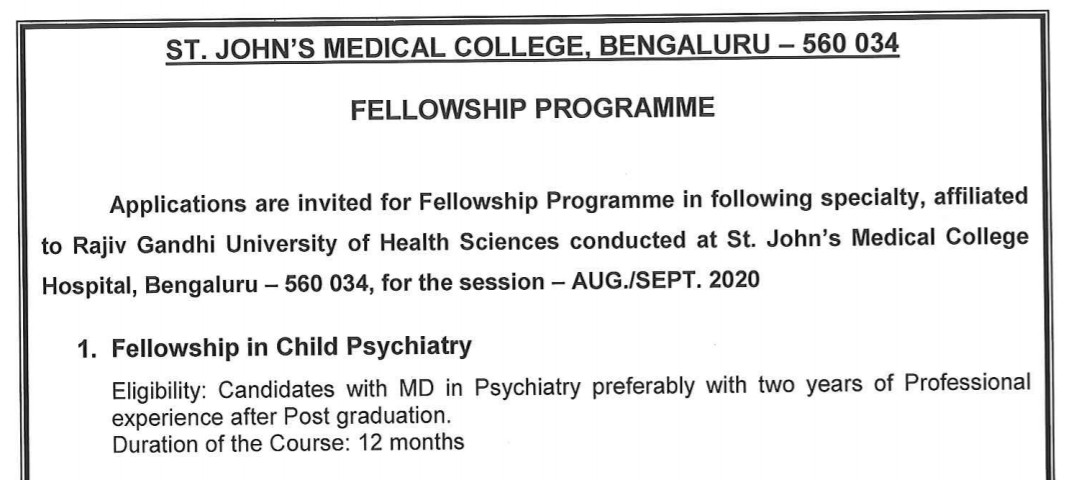 ST. JOHN'S MEDICAL COLLEGE, BENGALURU – 560 034

FELLOWSHIP PROGRAMME

Applications are invited for Fellowship Programme in following specialty, affiliated to Rajiv Gandhi University of Health Sciences conducted at St. John's Medical College Hospital, Bengaluru – 560 034, for the session – AUG./SEPT. 2020

1. Fellowship in Child Psychiatry

Eligibility: Candidates with MD in Psychiatry preferably with two years of Professional experience after Post graduation.
Duration of the Course: 12 months